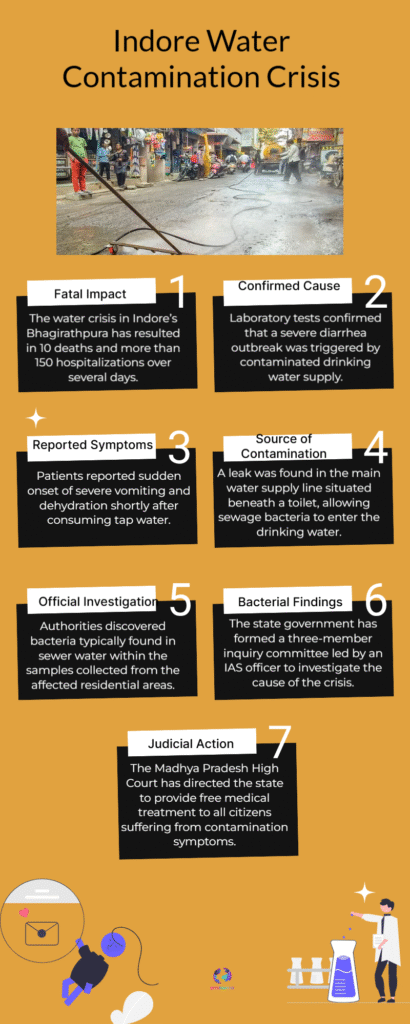 Indore Water Contamination Crisis

Fatal Impact
1
The water crisis in Indore's Bhagirathpura has resulted in 10 deaths and more than 150 hospitalizations over several days.

Confirmed Cause
2
Laboratory tests confirmed that a severe diarrhea outbreak was triggered by contaminated drinking water supply.

Reported Symptoms
3
Patients reported sudden onset of severe vomiting and dehydration shortly after consuming tap water.

Source of Contamination
4
A leak was found in the main water supply line situated beneath a toilet, allowing sewage bacteria to enter the drinking water.

Official Investigation
5
Authorities discovered bacteria typically found in sewer water within the samples collected from the affected residential areas.

Bacterial Findings
6
The state government has formed a three-member inquiry committee led by an IAS officer to investigate the cause of the crisis.

Judicial Action
7
The Madhya Pradesh High Court has directed the state to provide free medical treatment to all citizens suffering from contamination symptoms.